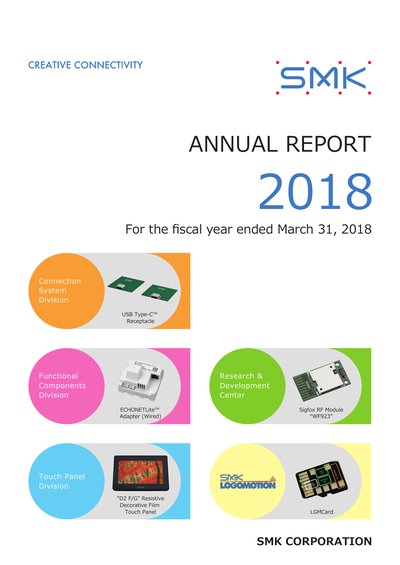 CREATIVE CONNECTIVITY

SMK

ANNUAL REPORT

2018

For the fiscal year ended March 31, 2018

Connection System Division

USB Type-C™ Receptacle

Functional Components Division

ECHONETLite™ Adapter (Wired)

Research & Development Center

Sigfox RF Module "WF923"

Touch Panel Division

"D2 F/G" Resistive Decorative Film Touch Panel

SMK LOGOMOTION

LGMCard

SMK CORPORATION